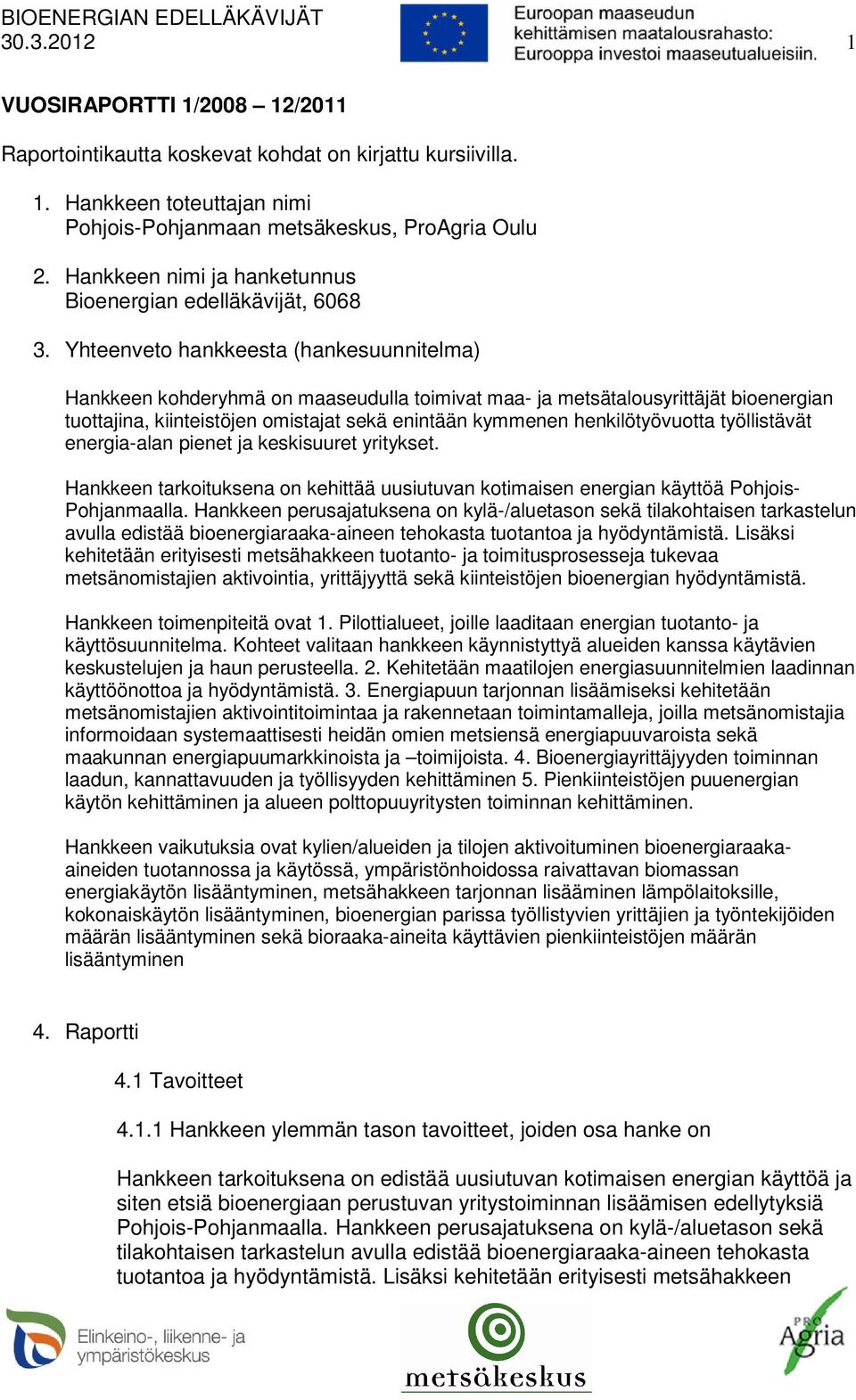 BIOENERGIAN EDELLÄKÄVIJÄT
30.3.2012

Euroopan maaseudun kehittämisen maatalousrahasto: Eurooppa investoi maaseutualueisiin.

1

VUOSIRAPORTTI 1/2008 – 12/2011

Raportointikautta koskevat kohdat on kirjattu kursiivilla.

1. Hankkeen toteuttajan nimi
Pohjois-Pohjanmaan metsäkeskus, ProAgria Oulu

2. Hankkeen nimi ja hanketunnus
Bioenergian edelläkävijät, 6068

3. Yhteenveto hankkeesta (hankesuunnitelma)

Hankkeen kohderyhmä on maaseudulla toimivat maa- ja metsätalousyrittäjät bioenergian tuottajina, kiinteistöjen omistajat sekä enintään kymmenen henkilötyövuotta työllistävät energia-alan pienet ja keskisuuret yritykset.

Hankkeen tarkoituksena on kehittää uusiutuvan kotimaisen energian käyttöä Pohjois-Pohjanmaalla. Hankkeen perusajatuksena on kylä-/aluetason sekä tilakohtaisen tarkastelun avulla edistää bioenergiaraaka-aineen tehokasta tuotantoa ja hyödyntämistä. Lisäksi kehitetään erityisesti metsähakkeen tuotanto- ja toimitusprosesseja tukevaa metsänomistajien aktivointia, yrittäjyyttä sekä kiinteistöjen bioenergian hyödyntämistä.

Hankkeen toimenpiteitä ovat 1. Pilottialueet, joille laaditaan energian tuotanto- ja käyttösuunnitelma. Kohteet valitaan hankkeen käynnistyttyä alueiden kanssa käytävien keskustelujen ja haun perusteella. 2. Kehitetään maatilojen energiasuunnitelmien laadinnan käyttöönottoa ja hyödyntämistä. 3. Energiapuun tarjonnan lisäämiseksi kehitetään metsänomistajien aktivointitoimintaa ja rakennetaan toimintamalleja, joilla metsänomistajia informoidaan systemaattisesti heidän omien metsiensä energiapuuvaroista sekä maakunnan energiapuumarkkinoista ja –toimijoista. 4. Bioenergiayrittäjyyden toiminnan laadun, kannattavuuden ja työllisyyden kehittäminen 5. Pienkiinteistöjen puuenergian käytön kehittäminen ja alueen polttopuuyritysten toiminnan kehittäminen.

Hankkeen vaikutuksia ovat kylien/alueiden ja tilojen aktivoituminen bioenergiaraaka-aineiden tuotannossa ja käytössä, ympäristönhoidossa raivattavan biomassan energiakäytön lisääntyminen, metsähakkeen tarjonnan lisääminen lämpölaitoksille, kokonaiskäytön lisääntyminen, bioenergian parissa työllistyvien yrittäjien ja työntekijöiden määrän lisääntyminen sekä bioraaka-aineita käyttävien pienkiinteistöjen määrän lisääntyminen

4. Raportti

4.1 Tavoitteet

4.1.1 Hankkeen ylemmän tason tavoitteet, joiden osa hanke on

Hankkeen tarkoituksena on edistää uusiutuvan kotimaisen energian käyttöä ja siten etsiä bioenergiaan perustuvan yritystoiminnan lisäämisen edellytyksiä Pohjois-Pohjanmaalla. Hankkeen perusajatuksena on kylä-/aluetason sekä tilakohtaisen tarkastelun avulla edistää bioenergiaraaka-aineen tehokasta tuotantoa ja hyödyntämistä. Lisäksi kehitetään erityisesti metsähakkeen

Elinkeino-, liikenne- ja ympäristökeskus

metsäkeskus

PRO Agria